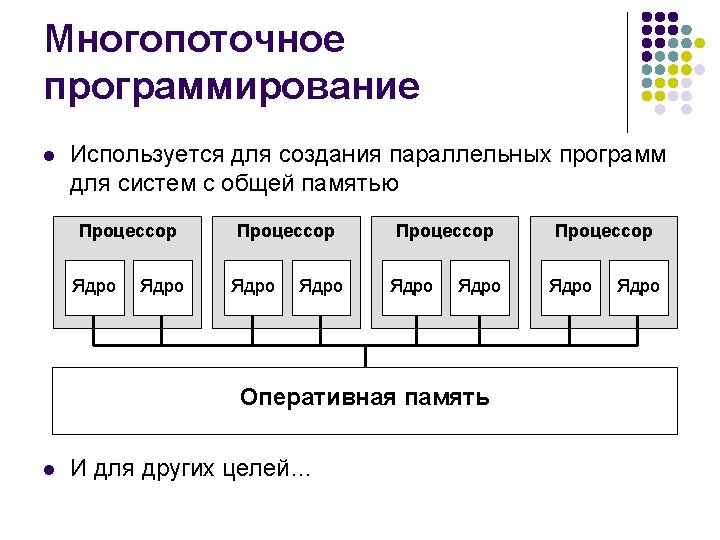 Многопоточное программирование

• Используется для создания параллельных программ для систем с общей памятью

Процессор
Ядро
Ядро

Процессор
Ядро
Ядро

Процессор
Ядро
Ядро

Процессор
Ядро
Ядро

Оперативная память

• И для других целей...